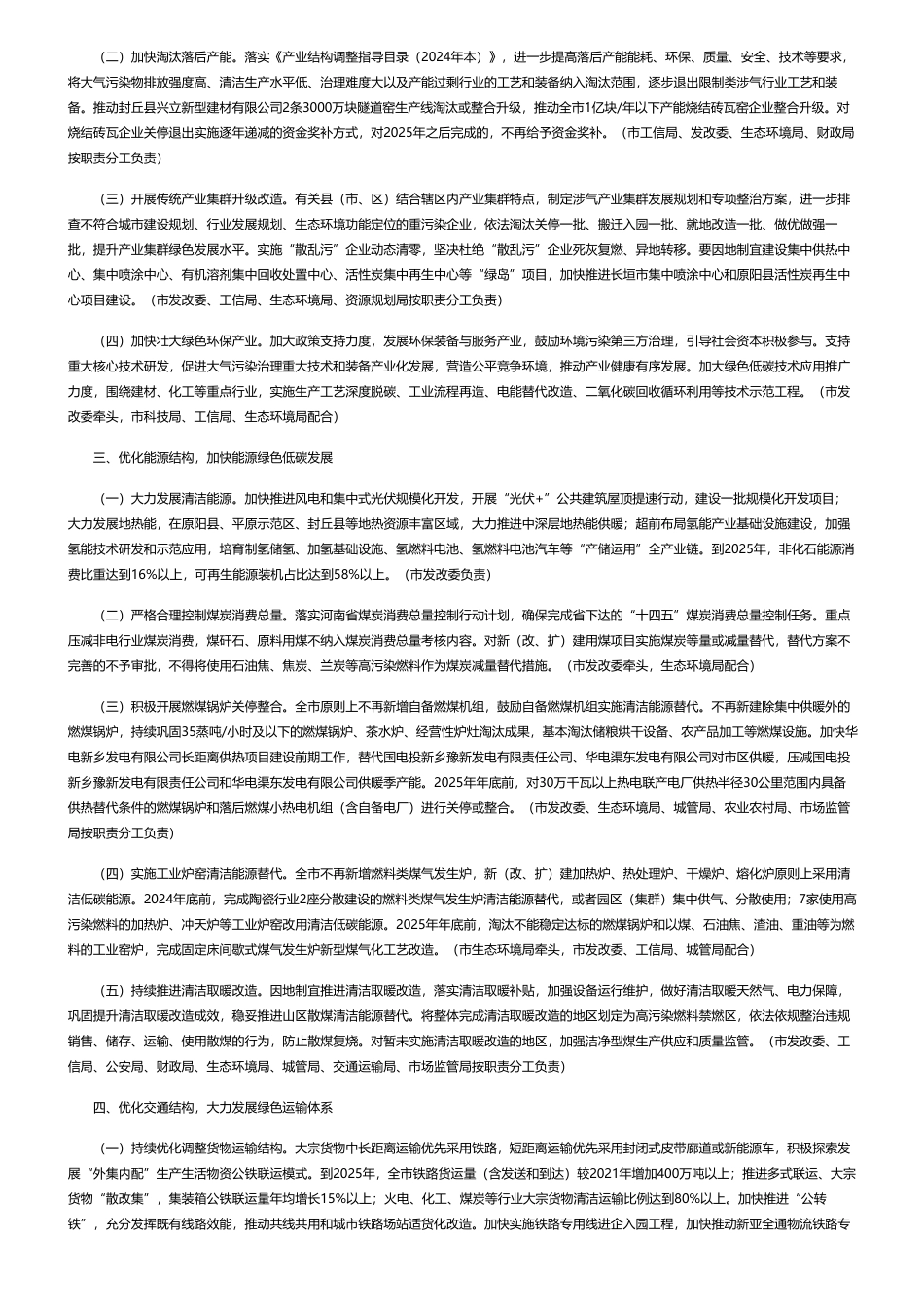 （二）加快淘汰落后产能。落实《产业结构调整指导目录（2024年本）》，进一步提高落后产能能耗、环保、质量、安全、技术等要求，将大气污染物排放强度高、清洁生产水平低、治理难度大以及产能过剩行业的工艺和装备纳入淘汰范围，逐步退出限制类涉气行业工艺和装备。推动封丘县兴立新型建材有限公司2条3000万块隧道窑生产线淘汰或整合升级，推动全市1亿块/年以下产能烧结砖瓦窑企业整合升级。对烧结砖瓦企业关停退出实施逐年递减的资金奖补方式，对2025年之后完成的，不再给予资金奖补。（市工信局、发改委、生态环境局、财政局按职责分工负责）

（三）开展传统产业集群升级改造。有关县（市、区）结合辖区内产业集群特点，制定涉气产业集群发展规划和专项整治方案，进一步排查不符合城市建设规划、行业发展规划、生态环境功能定位的重污染企业，依法淘汰关停一批、搬迁入园一批、就地改造一批、做优做强一批，提升产业集群绿色发展水平。实施“散乱污”企业动态清零，坚决杜绝“散乱污”企业死灰复燃、异地转移。要因地制宜建设集中供热中心、集中喷涂中心、有机溶剂集中回收处置中心、活性炭集中再生中心等“绿岛”项目，加快推进长垣市集中喷涂中心和原阳县活性炭再生中心项目建设。（市发改委、工信局、生态环境局、资源规划局按职责分工负责）

（四）加快壮大绿色环保产业。加大政策支持力度，发展环保装备与服务产业，鼓励环境污染第三方治理，引导社会资本积极参与。支持重大核心技术研发，促进大气污染治理重大技术和装备产业化发展，营造公平竞争环境，推动产业健康有序发展。加大绿色低碳技术应用推广力度，围绕建材、化工等重点行业，实施生产工艺深度脱碳、工业流程再造、电能替代改造、二氧化碳回收循环利用等技术示范工程。（市发改委牵头，市科技局、工信局、生态环境局配合）

三、优化能源结构，加快能源绿色低碳发展

（一）大力发展清洁能源。加快推进风电和集中式光伏规模化开发，开展“光伏+”公共建筑屋顶提速行动，建设一批规模化开发项目；大力发展地热能，在原阳县、平原示范区、封丘县等地热资源丰富区域，大力推进中深层地热能供暖；超前布局氢能产业基础设施建设，加强氢能技术研发和示范应用，培育制氢储氢、加氢基础设施、氢燃料电池、氢燃料电池汽车等“产储运用”全产业链。到2025年，非化石能源消费比重达到16%以上，可再生能源装机占比达到58%以上。（市发改委负责）

（二）严格合理控制煤炭消费总量。落实河南省煤炭消费总量控制行动计划，确保完成省下达的“十四五”煤炭消费总量控制任务。重点压减非电行业煤炭消费，煤矸石、原料用煤不纳入煤炭消费总量考核内容。对新（改、扩）建用煤项目实施煤炭等量或减量替代，替代方案不完善的不予审批，不得将使用石油焦、焦炭、兰炭等高污染燃料作为煤炭减量替代措施。（市发改委牵头，生态环境局配合）

（三）积极开展燃煤锅炉关停整合。全市原则上不再新增自备燃煤机组，鼓励自备燃煤机组实施清洁能源替代。不再新建除集中供暖外的燃煤锅炉，持续巩固35蒸吨/小时及以下的燃煤锅炉、茶水炉、经营性炉灶淘汰成果，基本淘汰储粮烘干设备、农产品加工等燃煤设施。加快华电新乡发电有限公司长距离供热项目建设前期工作，替代国电投新乡豫新发电有限责任公司、华电渠东发电有限公司对市区供暖，压减国电投新乡豫新发电有限责任公司和华电渠东发电有限公司供暖季产能。2025年年底前，对30万千瓦以上热电联产电厂供热半径30公里范围内具备供热替代条件的燃煤锅炉和落后燃煤小热电机组（含自备电厂）进行关停或整合。（市发改委、生态环境局、城管局、农业农村局、市场监管局按职责分工负责）

（四）实施工业炉窑清洁能源替代。全市不再新增燃料类煤气发生炉，新（改、扩）建加热炉、热处理炉、干燥炉、熔化炉原则上采用清洁低碳能源。2024年底前，完成陶瓷行业2座分散建设的燃料类煤气发生炉清洁能源替代，或者园区（集群）集中供气、分散使用；7家使用高污染燃料的加热炉、冲天炉等工业炉窑改用清洁低碳能源。2025年年底前，淘汰不能稳定达标的燃煤锅炉和以煤、石油焦、渣油、重油等为燃料的工业窑炉，完成固定床间歇式煤气发生炉新型煤气化工艺改造。（市生态环境局牵头，市发改委、工信局、城管局配合）

（五）持续推进清洁取暖改造。因地制宜推进清洁取暖改造，落实清洁取暖补贴，加强设备运行维护，做好清洁取暖天然气、电力保障，巩固提升清洁取暖改造成效，稳妥推进山区散煤清洁能源替代。将整体完成清洁取暖改造的地区划定为高污染燃料禁燃区，依法依规整治违规销售、储存、运输、使用散煤的行为，防止散煤复烧。对暂未实施清洁取暖改造的地区，加强洁净型煤生产供应和质量监管。（市发改委、工信局、公安局、财政局、生态环境局、城管局、交通运输局、市场监管局按职责分工负责）

四、优化交通结构，大力发展绿色运输体系

（一）持续优化调整货物运输结构。大宗货物中长距离运输优先采用铁路，短距离运输优先采用封闭式皮带廊道或新能源车，积极探索发展“外集内配”生产生活物资公铁联运模式。到2025年，全市铁路货运量（含发送和到达）较2021年增加400万吨以上；推进多式联运、大宗货物“散改集”，集装箱公铁联运量年均增长15%以上；火电、化工、煤炭等行业大宗货物清洁运输比例达到80%以上。加快推进“公转铁”，充分发挥既有线路效能，推动共线共用和城市铁路场站适货化改造。加快实施铁路专用线进企入园工程，加快推动新亚全通物流铁路专